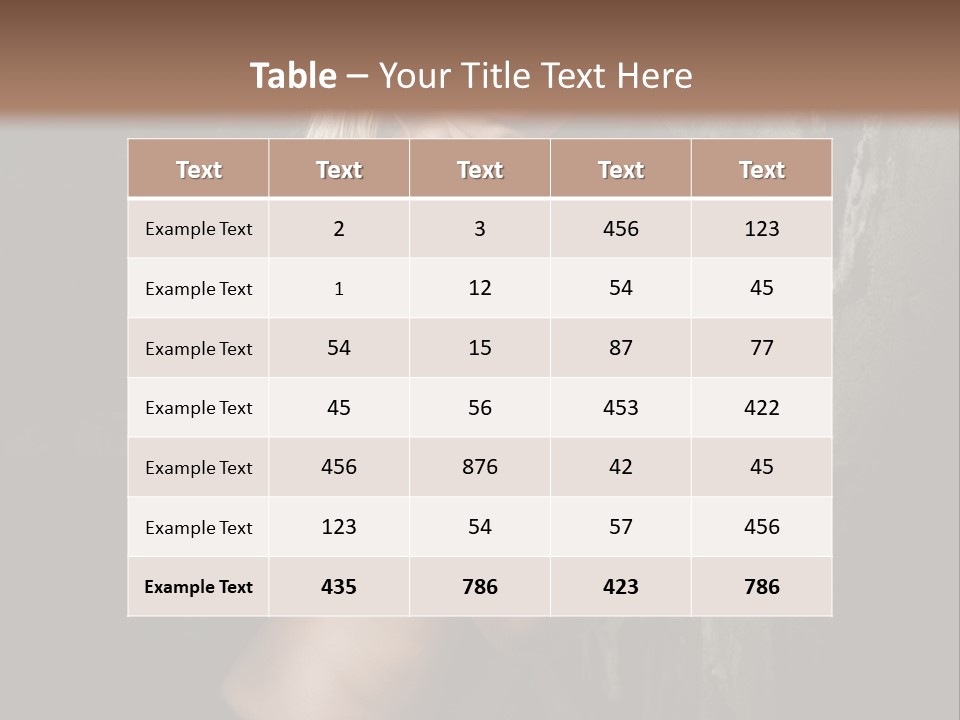 Table – Your Title Text Here

| Text | Text | Text | Text | Text |
|---|---|---|---|---|
| Example Text | 2 | 3 | 456 | 123 |
| Example Text | 1 | 12 | 54 | 45 |
| Example Text | 54 | 15 | 87 | 77 |
| Example Text | 45 | 56 | 453 | 422 |
| Example Text | 456 | 876 | 42 | 45 |
| Example Text | 123 | 54 | 57 | 456 |
| Example Text | 435 | 786 | 423 | 786 |